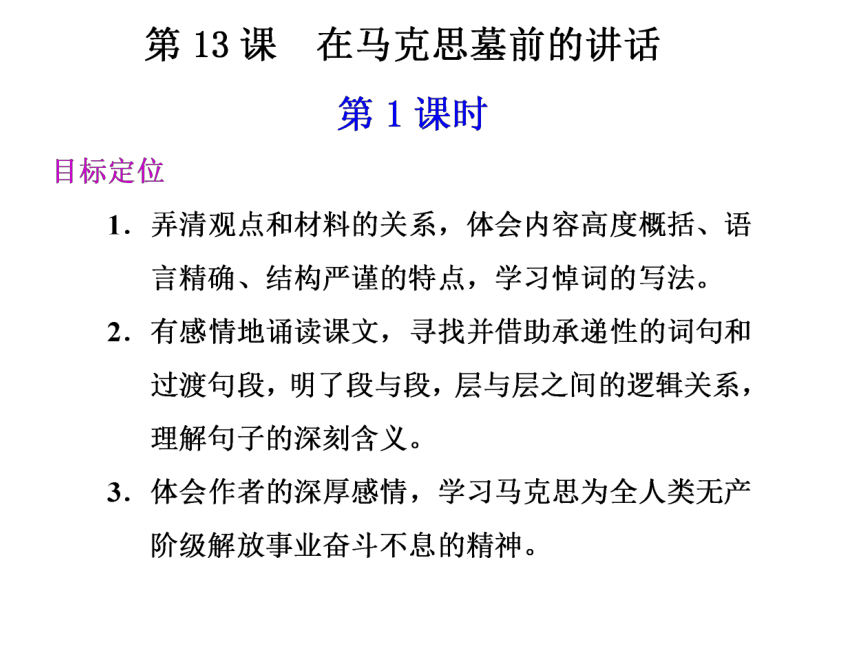 第 13 课　在马克思墓前的讲话

第 1 课时

目标定位

1．弄清观点和材料的关系，体会内容高度概括、语言精确、结构严谨的特点，学习悼词的写法。

2．有感情地诵读课文，寻找并借助承递性的词句和过渡句段，明了段与段，层与层之间的逻辑关系，理解句子的深刻含义。

3．体会作者的深厚感情，学习马克思为全人类无产阶级解放事业奋斗不息的精神。